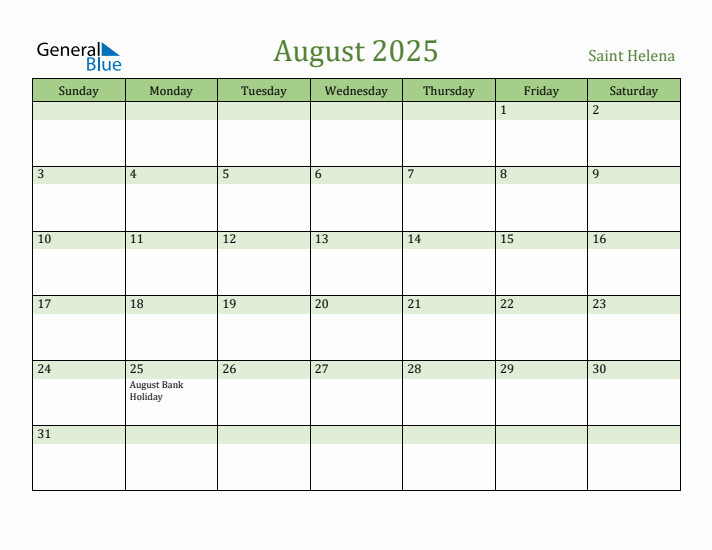 General Blue

August 2025

Saint Helena

| Sunday | Monday | Tuesday | Wednesday | Thursday | Friday | Saturday |
|---|---|---|---|---|---|---|
| | | | | | 1 | 2 |
| 3 | 4 | 5 | 6 | 7 | 8 | 9 |
| 10 | 11 | 12 | 13 | 14 | 15 | 16 |
| 17 | 18 | 19 | 20 | 21 | 22 | 23 |
| 24 | 25 August Bank Holiday | 26 | 27 | 28 | 29 | 30 |
| 31 | | | | | | |